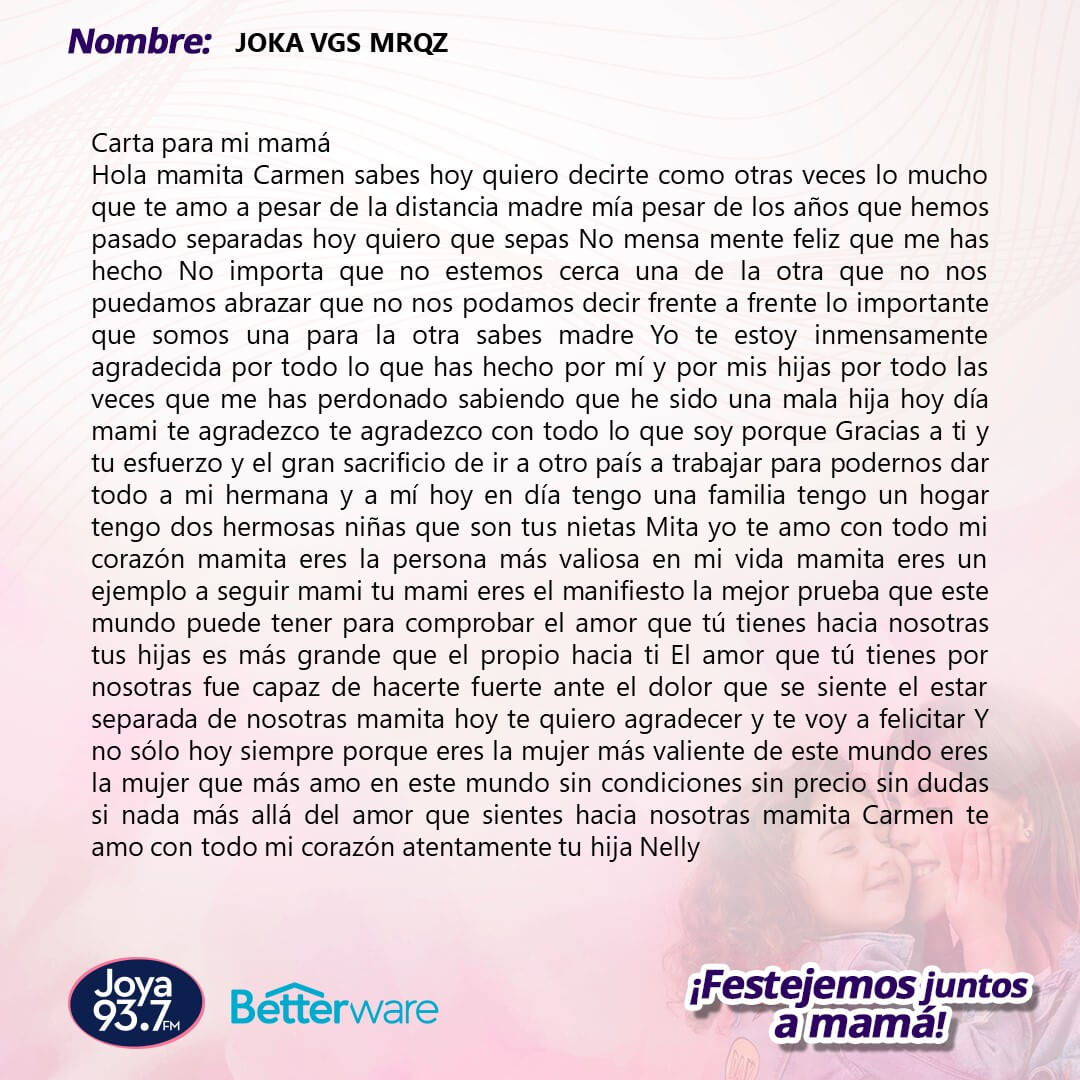 Nombre: JOKA VGS MRQZ

Carta para mi mamá
Hola mamita Carmen sabes hoy quiero decirte como otras veces lo mucho que te amo a pesar de la distancia madre mía pesar de los años que hemos pasado separadas hoy quiero que sepas No mensa mente feliz que me has hecho No importa que no estemos cerca una de la otra que no nos puedamos abrazar que no nos podamos decir frente a frente lo importante que somos una para la otra sabes madre Yo te estoy inmensamente agradecida por todo lo que has hecho por mí y por mis hijas por todo las veces que me has perdonado sabiendo que he sido una mala hija hoy día mami te agradezco te agradezco con todo lo que soy porque Gracias a ti y tu esfuerzo y el gran sacrificio de ir a otro país a trabajar para podernos dar todo a mi hermana y a mí hoy en día tengo una familia tengo un hogar tengo dos hermosas niñas que son tus nietas Mita yo te amo con todo mi corazón mamita eres la persona más valiosa en mi vida mamita eres un ejemplo a seguir mami tu mami eres el manifiesto la mejor prueba que este mundo puede tener para comprobar el amor que tú tienes hacia nosotras tus hijas es más grande que el propio hacia ti El amor que tú tienes por nosotras fue capaz de hacerte fuerte ante el dolor que se siente el estar separada de nosotras mamita hoy te quiero agradecer y te voy a felicitar Y no sólo hoy siempre porque eres la mujer más valiente de este mundo eres la mujer que más amo en este mundo sin condiciones sin precio sin dudas si nada más allá del amor que sientes hacia nosotras mamita Carmen te amo con todo mi corazón atentamente tu hija Nelly

Joya 93.7 FM
Betterware
¡Festejemos juntos a mamá!